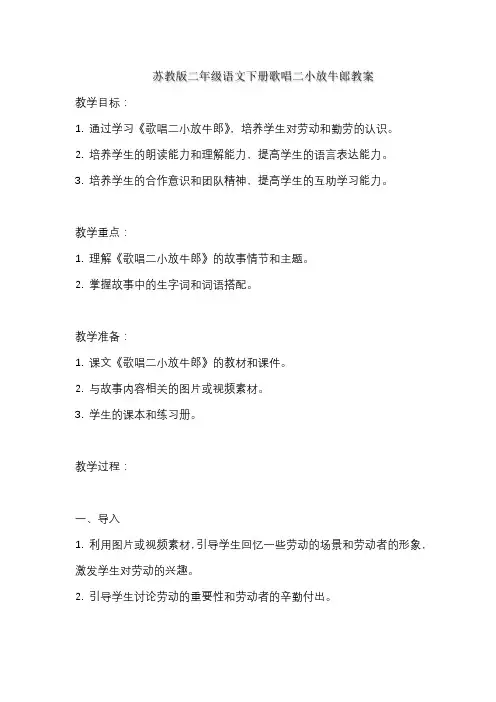 苏教版二年级语文下册歌唱二小放牛郎教案

教学目标：

1. 通过学习《歌唱二小放牛郎》，培养学生对劳动和勤劳的认识。

2. 培养学生的朗读能力和理解能力，提高学生的语言表达能力。

3. 培养学生的合作意识和团队精神，提高学生的互助学习能力。

教学重点：

1. 理解《歌唱二小放牛郎》的故事情节和主题。

2. 掌握故事中的生字词和词语搭配。

教学准备：

1. 课文《歌唱二小放牛郎》的教材和课件。

2. 与故事内容相关的图片或视频素材。

3. 学生的课本和练习册。

教学过程：

一、导入

1. 利用图片或视频素材，引导学生回忆一些劳动的场景和劳动者的形象，激发学生对劳动的兴趣。

2. 引导学生讨论劳动的重要性和劳动者的辛勤付出。